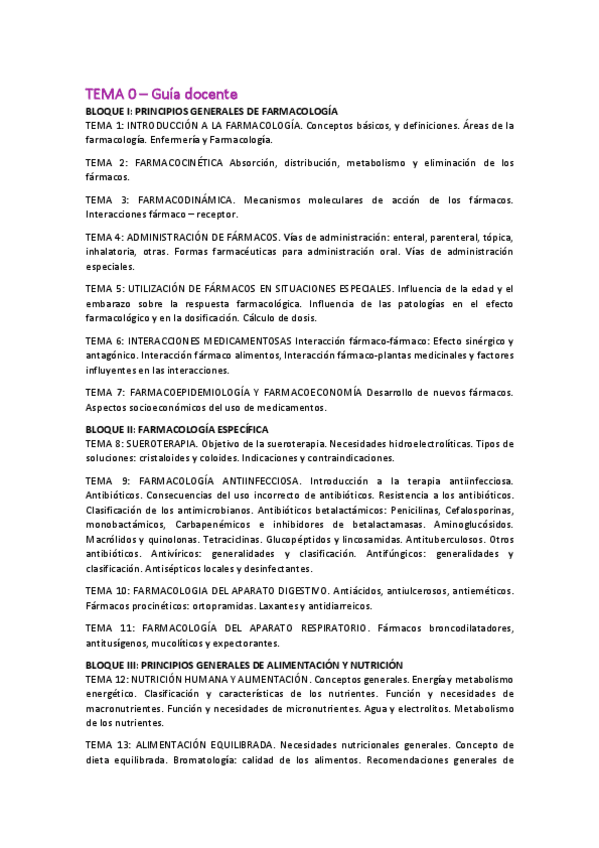 TEMA 0 – Guía docente

BLOQUE I: PRINCIPIOS GENERALES DE FARMACOLOGÍA

TEMA 1: INTRODUCCIÓN A LA FARMACOLOGÍA. Conceptos básicos, y definiciones. Áreas de la farmacología. Enfermería y Farmacología.

TEMA 2: FARMACOCINÉTICA Absorción, distribución, metabolismo y eliminación de los fármacos.

TEMA 3: FARMACODINÁMICA. Mecanismos moleculares de acción de los fármacos. Interacciones fármaco – receptor.

TEMA 4: ADMINISTRACIÓN DE FÁRMACOS. Vías de administración: enteral, parenteral, tópica, inhalatoria, otras. Formas farmacéuticas para administración oral. Vías de administración especiales.

TEMA 5: UTILIZACIÓN DE FÁRMACOS EN SITUACIONES ESPECIALES. Influencia de la edad y el embarazo sobre la respuesta farmacológica. Influencia de las patologías en el efecto farmacológico y en la dosificación. Cálculo de dosis.

TEMA 6: INTERACCIONES MEDICAMENTOSAS Interacción fármaco-fármaco: Efecto sinérgico y antagónico. Interacción fármaco alimentos, Interacción fármaco-plantas medicinales y factores influyentes en las interacciones.

TEMA 7: FARMACOEPIDEMIOLOGÍA Y FARMACOECONOMÍA Desarrollo de nuevos fármacos. Aspectos socioeconómicos del uso de medicamentos.

BLOQUE II: FARMACOLOGÍA ESPECÍFICA

TEMA 8: SUEROTERAPIA. Objetivo de la sueroterapia. Necesidades hidroelectrolíticas. Tipos de soluciones: cristaloides y coloides. Indicaciones y contraindicaciones.

TEMA 9: FARMACOLOGÍA ANTIINFECCIOSA. Introducción a la terapia antiinfecciosa. Antibióticos. Consecuencias del uso incorrecto de antibióticos. Resistencia a los antibióticos. Clasificación de los antimicrobianos. Antibióticos betalactámicos: Penicilinas, Cefalosporinas, monobactámicos, Carbapenémicos e inhibidores de betalactamasas. Aminoglucósidos. Macrólidos y quinolonas. Tetraciclinas. Glucopéptidos y lincosamidas. Antituberculosos. Otros antibióticos. Antivíricos: generalidades y clasificación. Antifúngicos: generalidades y clasificación. Antisépticos locales y desinfectantes.

TEMA 10: FARMACOLOGIA DEL APARATO DIGESTIVO. Antiácidos, antiulcerosos, antieméticos. Fármacos procinéticos: ortopramidas. Laxantes y antidiarreicos.

TEMA 11: FARMACOLOGÍA DEL APARATO RESPIRATORIO. Fármacos broncodilatadores, antitusígenos, mucolíticos y expectorantes.

BLOQUE III: PRINCIPIOS GENERALES DE ALIMENTACIÓN Y NUTRICIÓN

TEMA 12: NUTRICIÓN HUMANA Y ALIMENTACIÓN. Conceptos generales. Energía y metabolismo energético. Clasificación y características de los nutrientes. Función y necesidades de macronutrientes. Función y necesidades de micronutrientes. Agua y electrolitos. Metabolismo de los nutrientes.

TEMA 13: ALIMENTACIÓN EQUILIBRADA. Necesidades nutricionales generales. Concepto de dieta equilibrada. Bromatología: calidad de los alimentos. Recomendaciones generales de